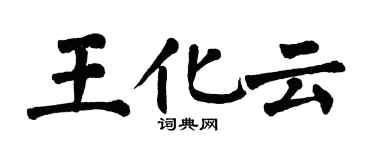 王化云
词典网